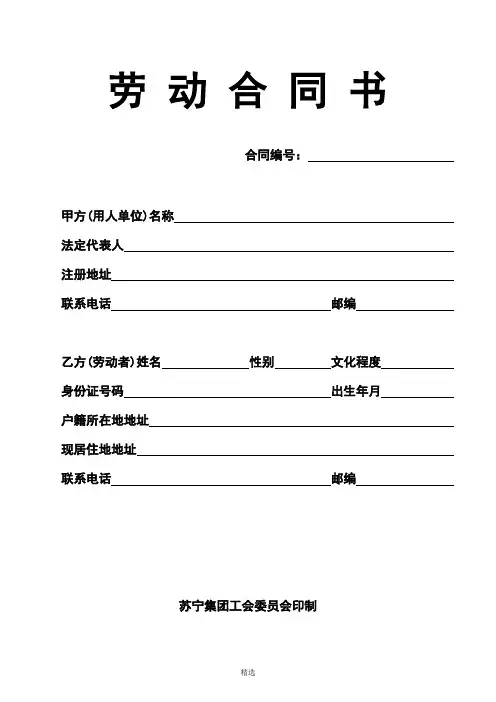 劳 动 合 同 书

合同编号：

甲方（用人单位）名称

法定代表人

注册地址

联系电话 邮编

乙方（劳动者）姓名 性别 文化程度

身份证号码 出生年月

户籍所在地地址

现居住地地址

联系电话 邮编

苏宁集团工会委员会印制

精选